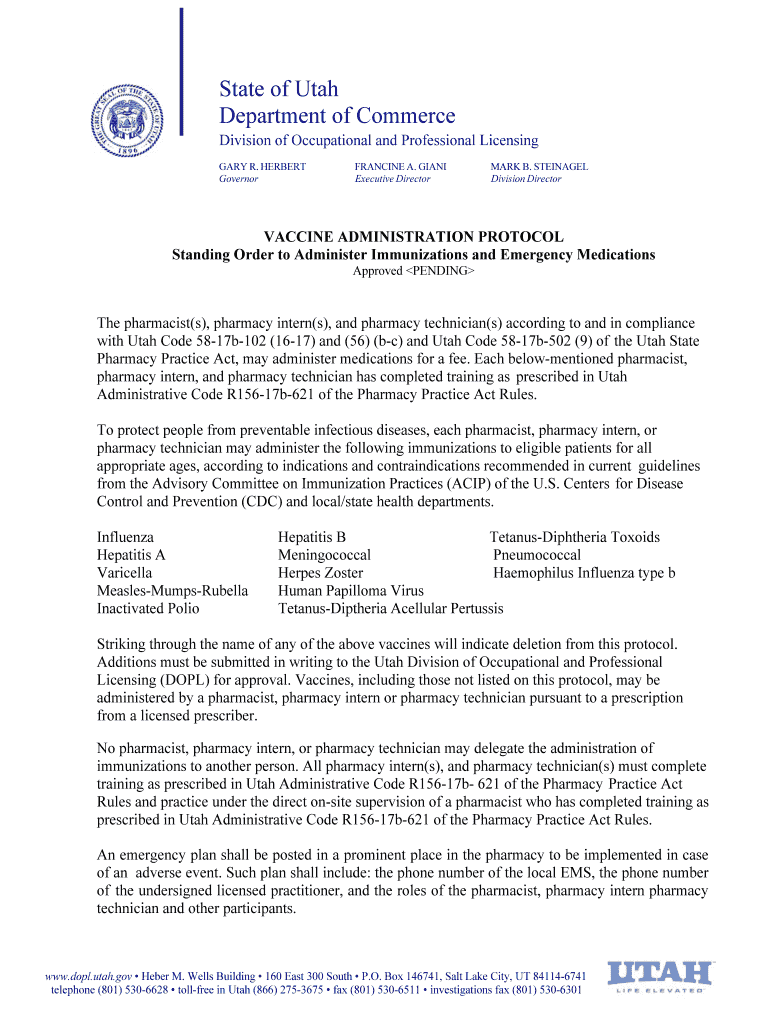 State of Utah
Department of Commerce
Division of Occupational and Professional Licensing

GARY R. HERBERT
Governor

FRANCINE A. GIANI
Executive Director

MARK B. STEINAGEL
Division Director

VACCINE ADMINISTRATION PROTOCOL
Standing Order to Administer Immunizations and Emergency Medications
Approved <PENDING>

The pharmacist(s), pharmacy intern(s), and pharmacy technician(s) according to and in compliance with Utah Code 58-17b-102 (16-17) and (56) (b-c) and Utah Code 58-17b-502 (9) of the Utah State Pharmacy Practice Act, may administer medications for a fee. Each below-mentioned pharmacist, pharmacy intern, and pharmacy technician has completed training as prescribed in Utah Administrative Code R156-17b-621 of the Pharmacy Practice Act Rules.

To protect people from preventable infectious diseases, each pharmacist, pharmacy intern, or pharmacy technician may administer the following immunizations to eligible patients for all appropriate ages, according to indications and contraindications recommended in current guidelines from the Advisory Committee on Immunization Practices (ACIP) of the U.S. Centers for Disease Control and Prevention (CDC) and local/state health departments.

Influenza
Hepatitis A
Varicella
Measles-Mumps-Rubella
Inactivated Polio

Hepatitis B
Meningococcal
Herpes Zoster
Human Papilloma Virus
Tetanus-Diptheria Acellular Pertussis

Tetanus-Diphtheria Toxoids
Pneumococcal
Haemophilus Influenza type b

Striking through the name of any of the above vaccines will indicate deletion from this protocol. Additions must be submitted in writing to the Utah Division of Occupational and Professional Licensing (DOPL) for approval. Vaccines, including those not listed on this protocol, may be administered by a pharmacist, pharmacy intern or pharmacy technician pursuant to a prescription from a licensed prescriber.

No pharmacist, pharmacy intern, or pharmacy technician may delegate the administration of immunizations to another person. All pharmacy intern(s), and pharmacy technician(s) must complete training as prescribed in Utah Administrative Code R156-17b- 621 of the Pharmacy Practice Act Rules and practice under the direct on-site supervision of a pharmacist who has completed training as prescribed in Utah Administrative Code R156-17b-621 of the Pharmacy Practice Act Rules.

An emergency plan shall be posted in a prominent place in the pharmacy to be implemented in case of an adverse event. Such plan shall include: the phone number of the local EMS, the phone number of the undersigned licensed practitioner, and the roles of the pharmacist, pharmacy intern pharmacy technician and other participants.

www.dopl.utah.gov • Heber M. Wells Building • 160 East 300 South • P.O. Box 146741, Salt Lake City, UT 84114-6741
telephone (801) 530-6628 • toll-free in Utah (866) 275-3675 • fax (801) 530-6511 • investigations fax (801) 530-6301

UTAH
LIFE ELEVATED